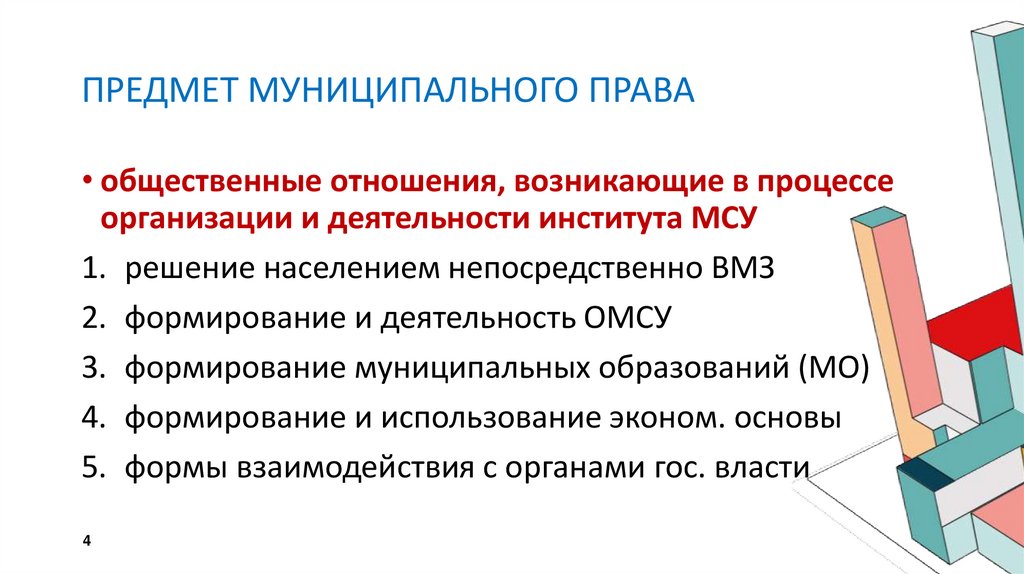 ПРЕДМЕТ МУНИЦИПАЛЬНОГО ПРАВА

• общественные отношения, возникающие в процессе организации и деятельности института МСУ

1. решение населением непосредственно ВМЗ
2. формирование и деятельность ОМСУ
3. формирование муниципальных образований (МО)
4. формирование и использование эконом. основы
5. формы взаимодействия с органами гос. власти

4